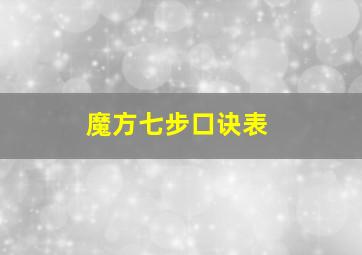 魔方七步口诀表